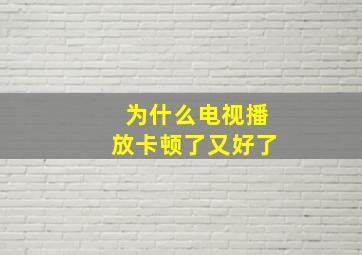 为什么电视播放卡顿了又好了